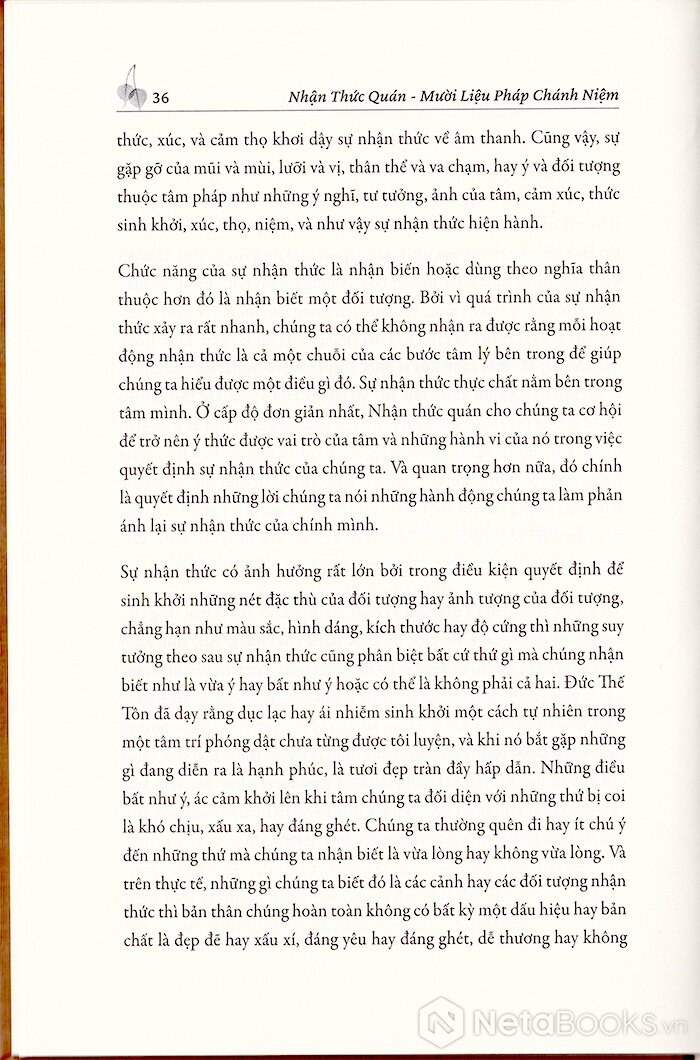 36 Nhận Thức Quán - Mười Liệu Pháp Chánh Niệm

thức, xúc, và cảm thọ khơi dậy sự nhận thức về âm thanh. Cũng vậy, sự gặp gỡ của mũi và mùi, lưỡi và vị, thân thể và va chạm, hay ý và đối tượng thuộc tâm pháp như những ý nghĩ, tư tưởng, ảnh của tâm, cảm xúc, thức sinh khởi, xúc, thọ, niệm, và như vậy sự nhận thức hiện hành.

Chức năng của sự nhận thức là nhận biến hoặc dùng theo nghĩa thân thuộc hơn đó là nhận biết một đối tượng. Bởi vì quá trình của sự nhận thức xảy ra rất nhanh, chúng ta có thể không nhận ra được rằng mỗi hoạt động nhận thức là cả một chuỗi của các bước tâm lý bên trong để giúp chúng ta hiểu được một điều gì đó. Sự nhận thức thực chất nằm bên trong tâm mình. Ở cấp độ đơn giản nhất, Nhận thức quán cho chúng ta cơ hội để trở nên ý thức được vai trò của tâm và những hành vi của nó trong việc quyết định sự nhận thức của chúng ta. Và quan trọng hơn nữa, đó chính là quyết định những lời chúng ta nói những hành động chúng ta làm phản ánh lại sự nhận thức của chính mình.

Sự nhận thức có ảnh hưởng rất lớn bởi trong điều kiện quyết định để sinh khởi những nét đặc thù của đối tượng hay ảnh tượng của đối tượng, chẳng hạn như màu sắc, hình dáng, kích thước hay độ cứng thì những suy tưởng theo sau sự nhận thức cũng phân biệt bất cứ thứ gì mà chúng nhận biết như là vừa ý hay bất như ý hoặc có thể là không phải cả hai. Đức Thế Tôn đã dạy rằng dục lạc hay ái nhiễm sinh khởi một cách tự nhiên trong một tâm trí phóng dật chưa từng được tôi luyện, và khi nó bắt gặp những gì đang diễn ra là hạnh phúc, là tươi đẹp tràn đầy hấp dẫn. Những điều bất như ý, ác cảm khởi lên khi tâm chúng ta đối diện với những thứ bị coi là khó chịu, xấu xa, hay đáng ghét. Chúng ta thường quên đi hay ít chú ý đến những thứ mà chúng ta nhận biết là vừa lòng hay không vừa lòng. Và trên thực tế, những gì chúng ta biết đó là các cảnh hay các đối tượng nhận thức thì bản thân chúng hoàn toàn không có bất kỳ một dấu hiệu hay bản chất là đẹp đẽ hay xấu xí, đáng yêu hay đáng ghét, dễ thương hay không

NetaBOOKS.vn